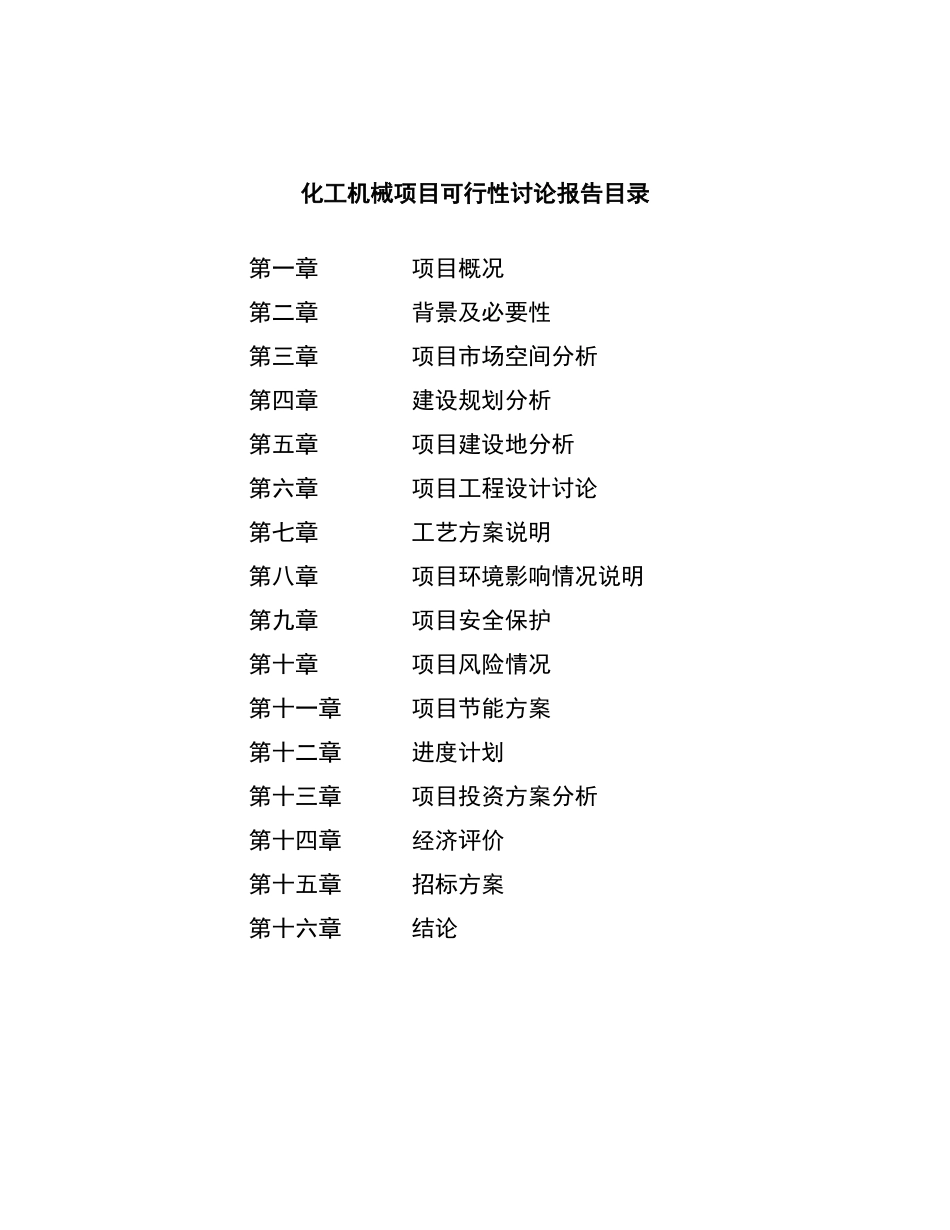 化工机械项目可行性讨论报告目录

第一章 项目概况
第二章 背景及必要性
第三章 项目市场空间分析
第四章 建设规划分析
第五章 项目建设地分析
第六章 项目工程设计讨论
第七章 工艺方案说明
第八章 项目环境影响情况说明
第九章 项目安全保护
第十章 项目风险情况
第十一章 项目节能方案
第十二章 进度计划
第十三章 项目投资方案分析
第十四章 经济评价
第十五章 招标方案
第十六章 结论